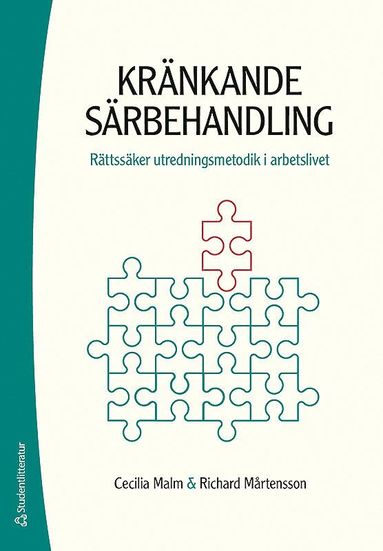 KRÄNKANDE SÄRBEHANDLING

Rättssäker utredningsmetodik i arbetslivet

Cecilia Malm & Richard Mårtensson

Studentlitteratur